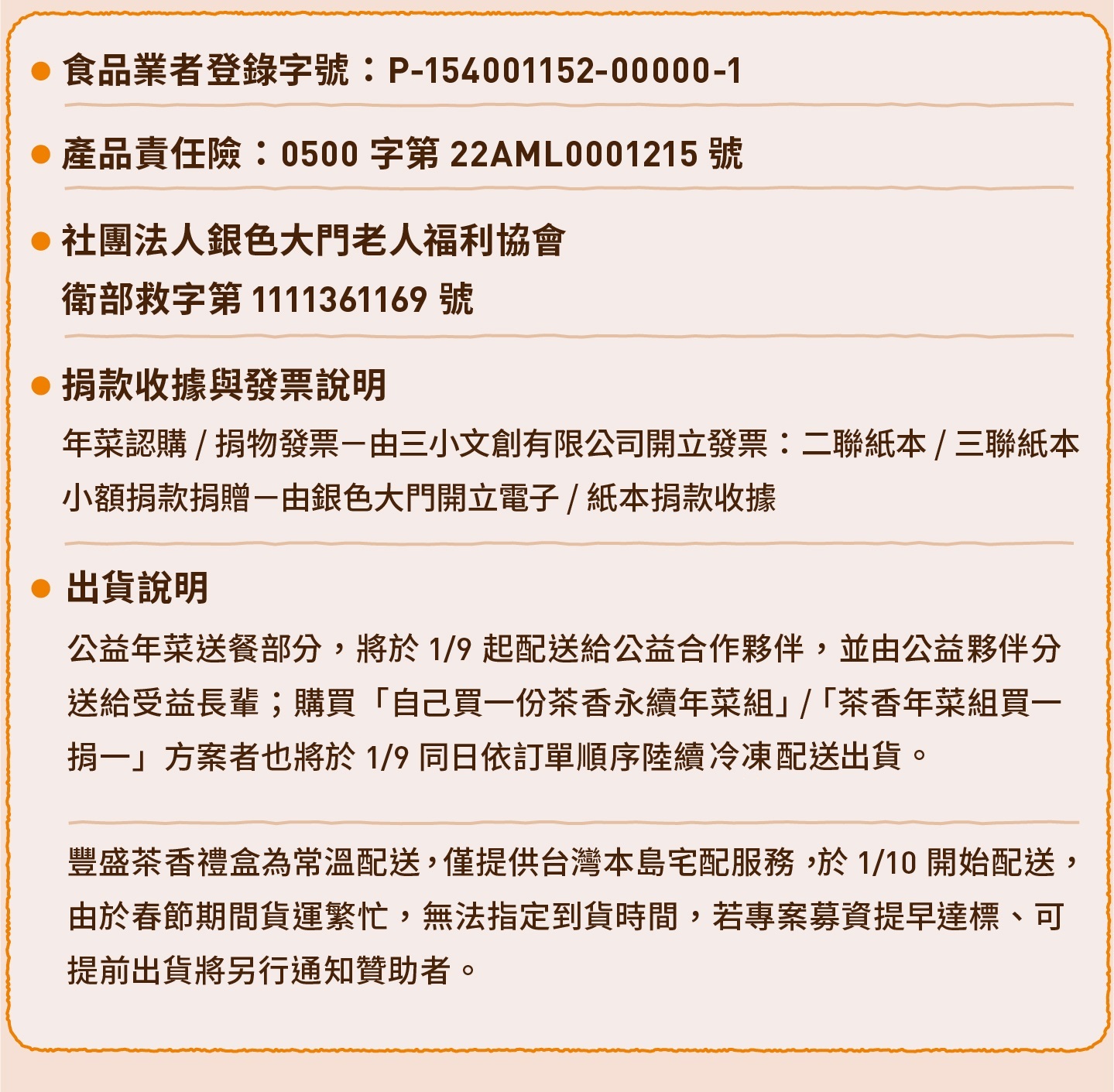 ● 食品業者登錄字號：P-154001152-00000-1

● 產品責任險：0500 字第 22AML0001215 號

● 社團法人銀色大門老人福利協會
衛部救字第 1111361169 號

● 捐款收據與發票說明
年菜認購 / 捐物發票－由三小文創有限公司開立發票：二聯紙本 / 三聯紙本
小額捐款捐贈－由銀色大門開立電子 / 紙本捐款收據

● 出貨說明
公益年菜送餐部分，將於 1/9 起配送給公益合作夥伴，並由公益夥伴分送給受益長輩；購買「自己買一份茶香永續年菜組」/「茶香年菜組買一捐一」方案者也將於 1/9 同日依訂單順序陸續冷凍配送出貨。

豐盛茶香禮盒為常溫配送，僅提供台灣本島宅配服務，於 1/10 開始配送，由於春節期間貨運繁忙，無法指定到貨時間，若專案募資提早達標、可提前出貨將另行通知贊助者。